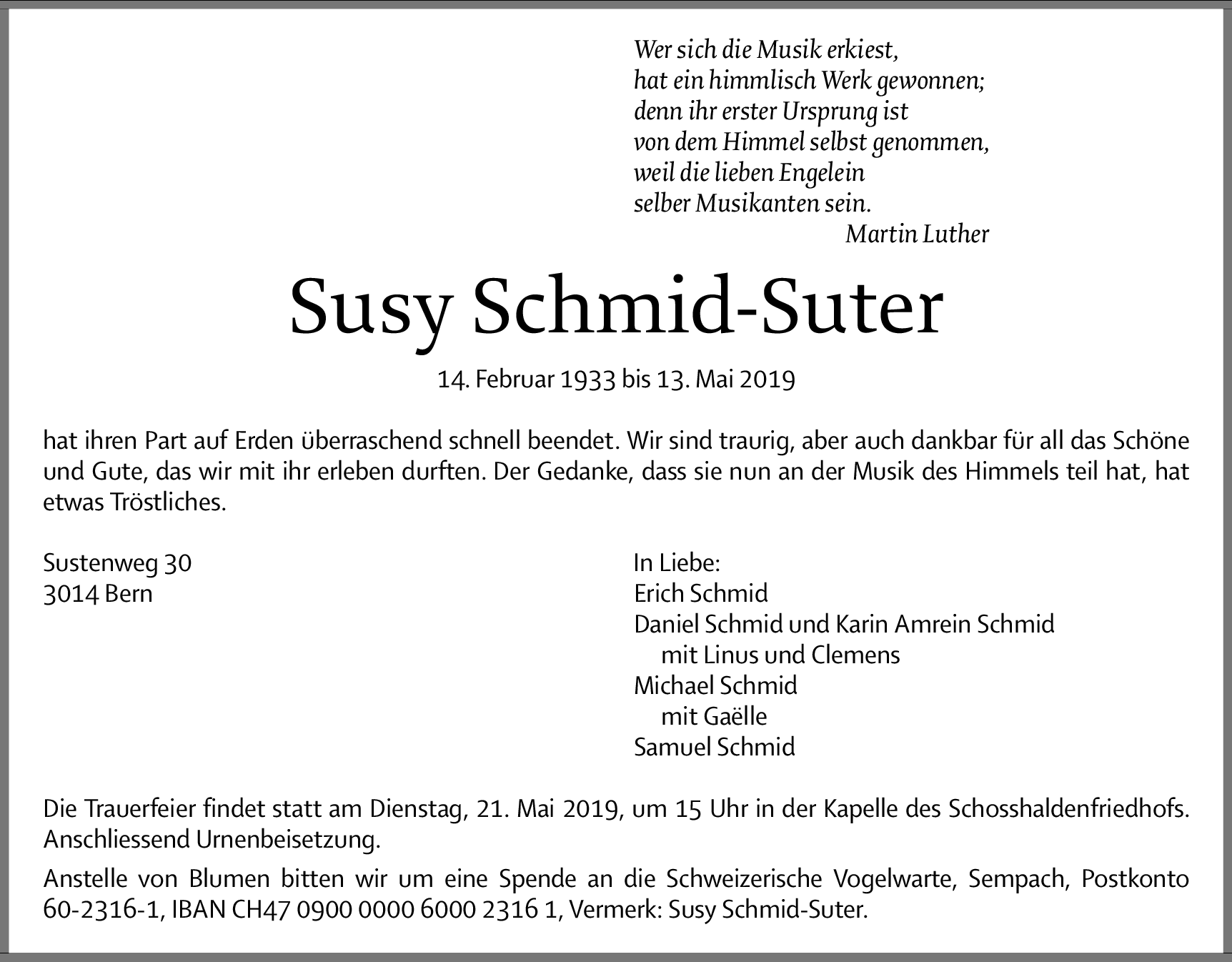 Wer sich die Musik erkiest,
hat ein himmlisch Werk gewonnen;
denn ihr erster Ursprung ist
von dem Himmel selbst genommen,
weil die lieben Engelein
selber Musikanten sein.
Martin Luther

Susy Schmid-Suter

14. Februar 1933 bis 13. Mai 2019

hat ihren Part auf Erden überraschend schnell beendet. Wir sind traurig, aber auch dankbar für all das Schöne und Gute, das wir mit ihr erleben durften. Der Gedanke, dass sie nun an der Musik des Himmels teil hat, hat etwas Tröstliches.

Sustenweg 30
3014 Bern

In Liebe:
Erich Schmid
Daniel Schmid und Karin Amrein Schmid
mit Linus und Clemens
Michael Schmid
mit Gaëlle
Samuel Schmid

Die Trauerfeier findet statt am Dienstag, 21. Mai 2019, um 15 Uhr in der Kapelle des Schosshaldenfriedhofs. Anschliessend Urnenbeisetzung.

Anstelle von Blumen bitten wir um eine Spende an die Schweizerische Vogelwarte, Sempach, Postkonto 60-2316-1, IBAN CH47 0900 0000 6000 2316 1, Vermerk: Susy Schmid-Suter.